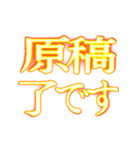 原稿
了です